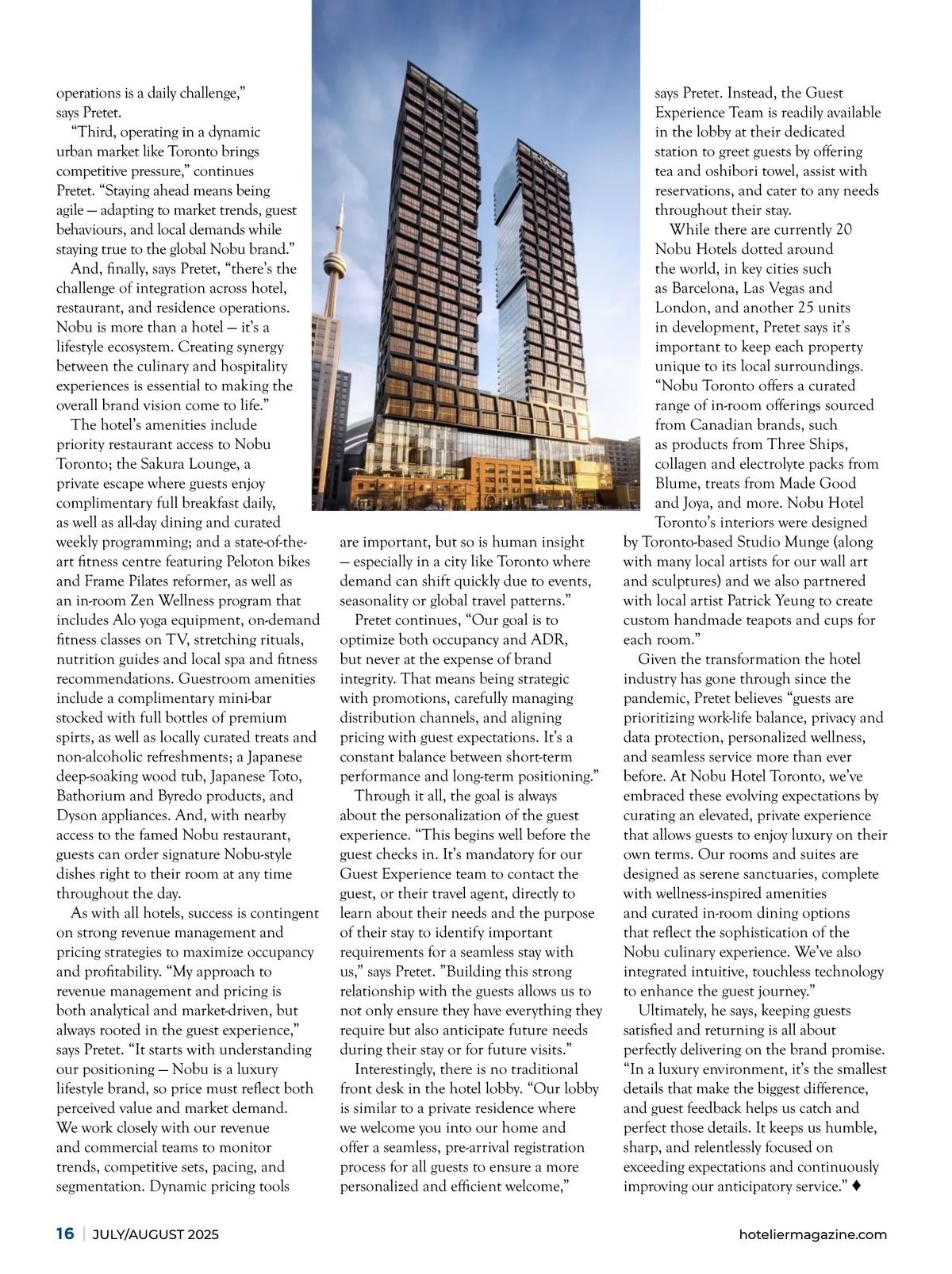 operations is a daily challenge," says Pretet.

"Third, operating in a dynamic urban market like Toronto brings competitive pressure," continues Pretet. "Staying ahead means being agile — adapting to market trends, guest behaviours, and local demands while staying true to the global Nobu brand."

And, finally, says Pretet, "there's the challenge of integration across hotel, restaurant, and residence operations. Nobu is more than a hotel — it's a lifestyle ecosystem. Creating synergy between the culinary and hospitality experiences is essential to making the overall brand vision come to life."

The hotel's amenities include priority restaurant access to Nobu Toronto; the Sakura Lounge, a private escape where guests enjoy complimentary full breakfast daily, as well as all-day dining and curated weekly programming; and a state-of-the-art fitness centre featuring Peloton bikes and Frame Pilates reformer, as well as an in-room Zen Wellness program that includes Alo yoga equipment, on-demand fitness classes on TV, stretching rituals, nutrition guides and local spa and fitness recommendations. Guestroom amenities include a complimentary mini-bar stocked with full bottles of premium spirts, as well as locally curated treats and non-alcoholic refreshments; a Japanese deep-soaking wood tub, Japanese Toto, Bathorium and Byredo products, and Dyson appliances. And, with nearby access to the famed Nobu restaurant, guests can order signature Nobu-style dishes right to their room at any time throughout the day.

As with all hotels, success is contingent on strong revenue management and pricing strategies to maximize occupancy and profitability. "My approach to revenue management and pricing is both analytical and market-driven, but always rooted in the guest experience," says Pretet. "It starts with understanding our positioning — Nobu is a luxury lifestyle brand, so price must reflect both perceived value and market demand. We work closely with our revenue and commercial teams to monitor trends, competitive sets, pacing, and segmentation. Dynamic pricing tools are important, but so is human insight — especially in a city like Toronto where demand can shift quickly due to events, seasonality or global travel patterns."

Pretet continues, "Our goal is to optimize both occupancy and ADR, but never at the expense of brand integrity. That means being strategic with promotions, carefully managing distribution channels, and aligning pricing with guest expectations. It's a constant balance between short-term performance and long-term positioning."

Through it all, the goal is always about the personalization of the guest experience. "This begins well before the guest checks in. It's mandatory for our Guest Experience team to contact the guest, or their travel agent, directly to learn about their needs and the purpose of their stay to identify important requirements for a seamless stay with us," says Pretet. "Building this strong relationship with the guests allows us to not only ensure they have everything they require but also anticipate future needs during their stay or for future visits."

Interestingly, there is no traditional front desk in the hotel lobby. "Our lobby is similar to a private residence where we welcome you into our home and offer a seamless, pre-arrival registration process for all guests to ensure a more personalized and efficient welcome," says Pretet. Instead, the Guest Experience Team is readily available in the lobby at their dedicated station to greet guests by offering tea and oshibori towel, assist with reservations, and cater to any needs throughout their stay.

While there are currently 20 Nobu Hotels dotted around the world, in key cities such as Barcelona, Las Vegas and London, and another 25 units in development, Pretet says it's important to keep each property unique to its local surroundings. "Nobu Toronto offers a curated range of in-room offerings sourced from Canadian brands, such as products from Three Ships, collagen and electrolyte packs from Blume, treats from Made Good and Joya, and more. Nobu Hotel Toronto's interiors were designed by Toronto-based Studio Munge (along with many local artists for our wall art and sculptures) and we also partnered with local artist Patrick Yeung to create custom handmade teapots and cups for each room."

Given the transformation the hotel industry has gone through since the pandemic, Pretet believes "guests are prioritizing work-life balance, privacy and data protection, personalized wellness, and seamless service more than ever before. At Nobu Hotel Toronto, we've embraced these evolving expectations by curating an elevated, private experience that allows guests to enjoy luxury on their own terms. Our rooms and suites are designed as serene sanctuaries, complete with wellness-inspired amenities and curated in-room dining options that reflect the sophistication of the Nobu culinary experience. We've also integrated intuitive, touchless technology to enhance the guest journey."

Ultimately, he says, keeping guests satisfied and returning is all about perfectly delivering on the brand promise. "In a luxury environment, it's the smallest details that make the biggest difference, and guest feedback helps us catch and perfect those details. It keeps us humble, sharp, and relentlessly focused on exceeding expectations and continuously improving our anticipatory service." ♦

16 | JULY/AUGUST 2025 hoteliermagazine.com